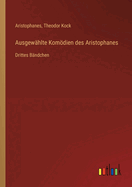 Aristophanes, Theodor Kock

Ausgewählte Komödien des Aristophanes

Drittes Bändchen

outlook